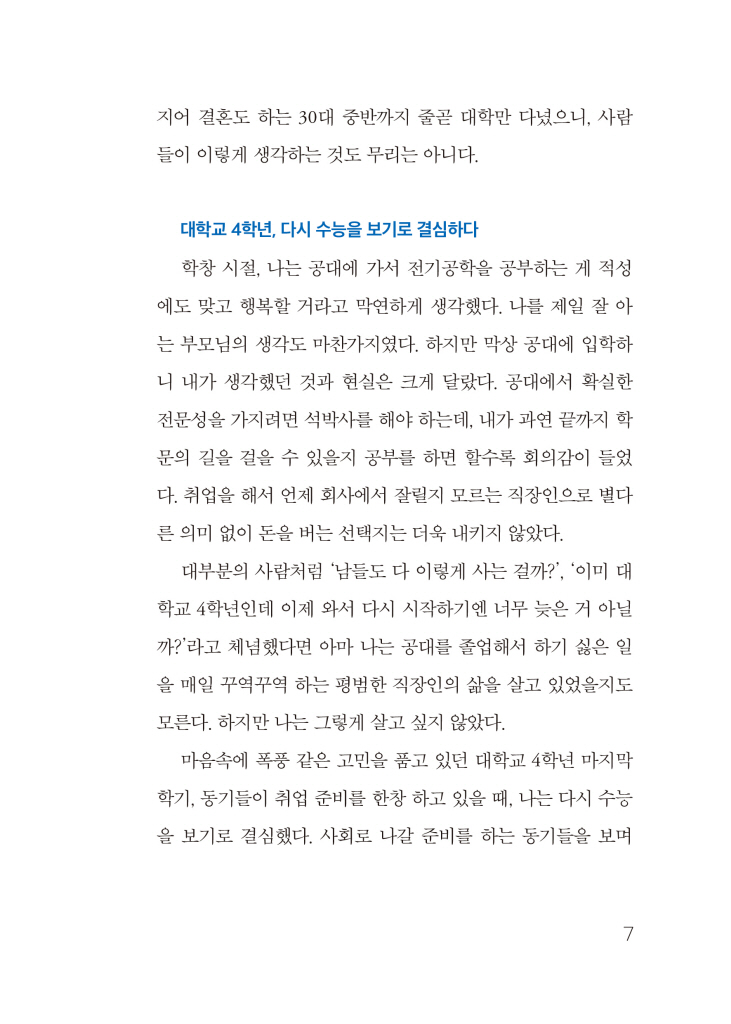 지어 결혼도 하는 30대 중반까지 줄곧 대학만 다녔으니, 사람들이 이렇게 생각하는 것도 무리는 아니다.

대학교 4학년, 다시 수능을 보기로 결심하다

학창 시절, 나는 공대에 가서 전기공학을 공부하는 게 적성에도 맞고 행복할 거라고 막연하게 생각했다. 나를 제일 잘 아는 부모님의 생각도 마찬가지였다. 하지만 막상 공대에 입학하니 내가 생각했던 것과 현실은 크게 달랐다. 공대에서 확실한 전문성을 가지려면 석박사를 해야 하는데, 내가 과연 끝까지 학문의 길을 걸을 수 있을지 공부를 하면 할수록 회의감이 들었다. 취업을 해서 언제 회사에서 잘릴지 모르는 직장인으로 별다른 의미 없이 돈을 버는 선택지는 더욱 내키지 않았다.

대부분의 사람처럼 '남들도 다 이렇게 사는 걸까?', '이미 대학교 4학년인데 이제 와서 다시 시작하기엔 너무 늦은 거 아닐까?'라고 체념했다면 아마 나는 공대를 졸업해서 하기 싫은 일을 매일 꾸역꾸역 하는 평범한 직장인의 삶을 살고 있었을지도 모른다. 하지만 나는 그렇게 살고 싶지 않았다.

마음속에 폭풍 같은 고민을 품고 있던 대학교 4학년 마지막 학기, 동기들이 취업 준비를 한창 하고 있을 때, 나는 다시 수능을 보기로 결심했다. 사회로 나갈 준비를 하는 동기들을 보며

7